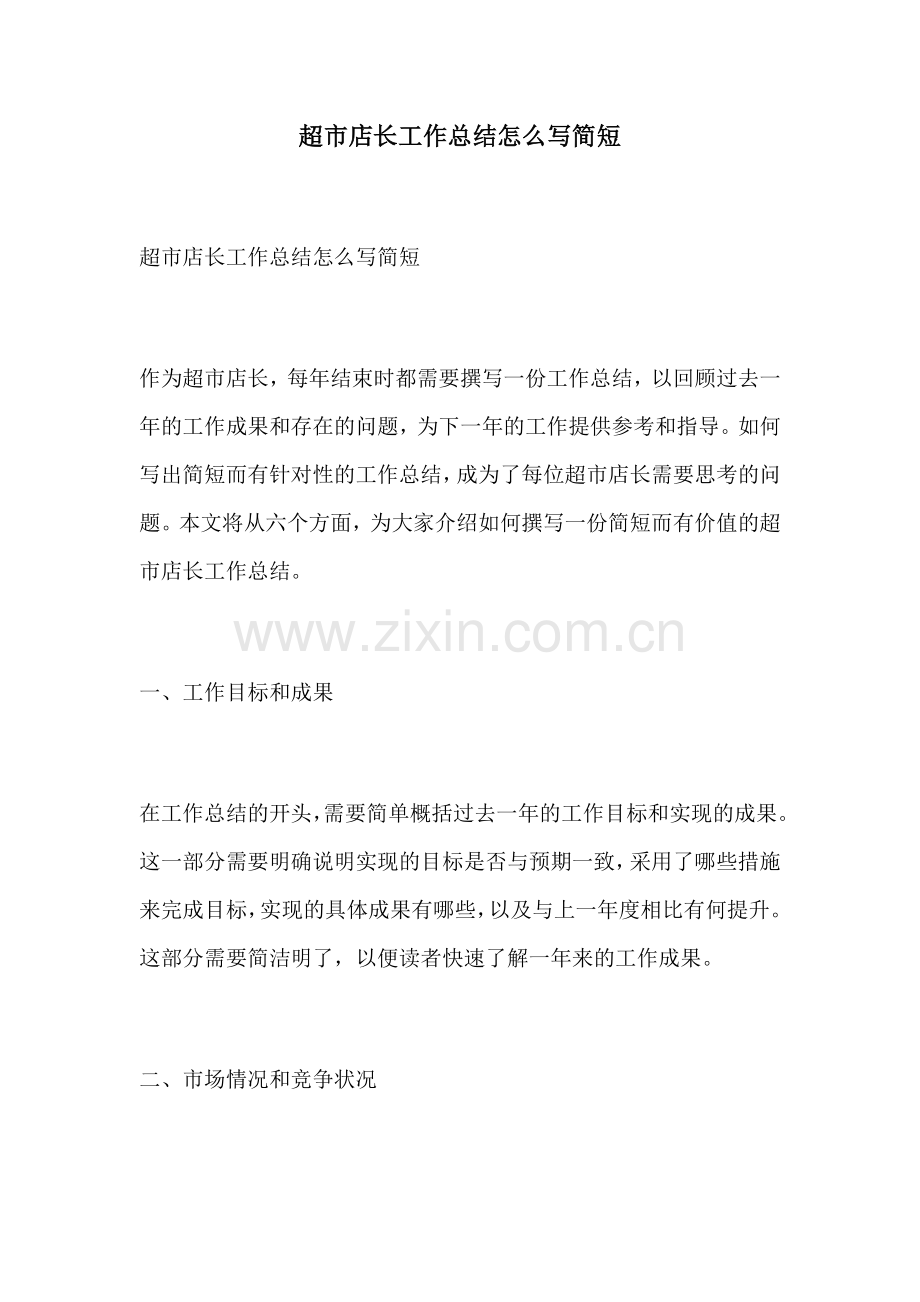 超市店长工作总结怎么写简短

超市店长工作总结怎么写简短

作为超市店长，每年结束时都需要撰写一份工作总结，以回顾过去一年的工作成果和存在的问题，为下一年的工作提供参考和指导。如何写出简短而有针对性的工作总结，成为了每位超市店长需要思考的问题。本文将从六个方面，为大家介绍如何撰写一份简短而有价值的超市店长工作总结。

www.zixin.com.cn

一、工作目标和成果

在工作总结的开头，需要简单概括过去一年的工作目标和实现的成果。这一部分需要明确说明实现的目标是否与预期一致，采用了哪些措施来完成目标，实现的具体成果有哪些，以及与上一年度相比有何提升。这部分需要简洁明了，以便读者快速了解一年来的工作成果。

二、市场情况和竞争状况